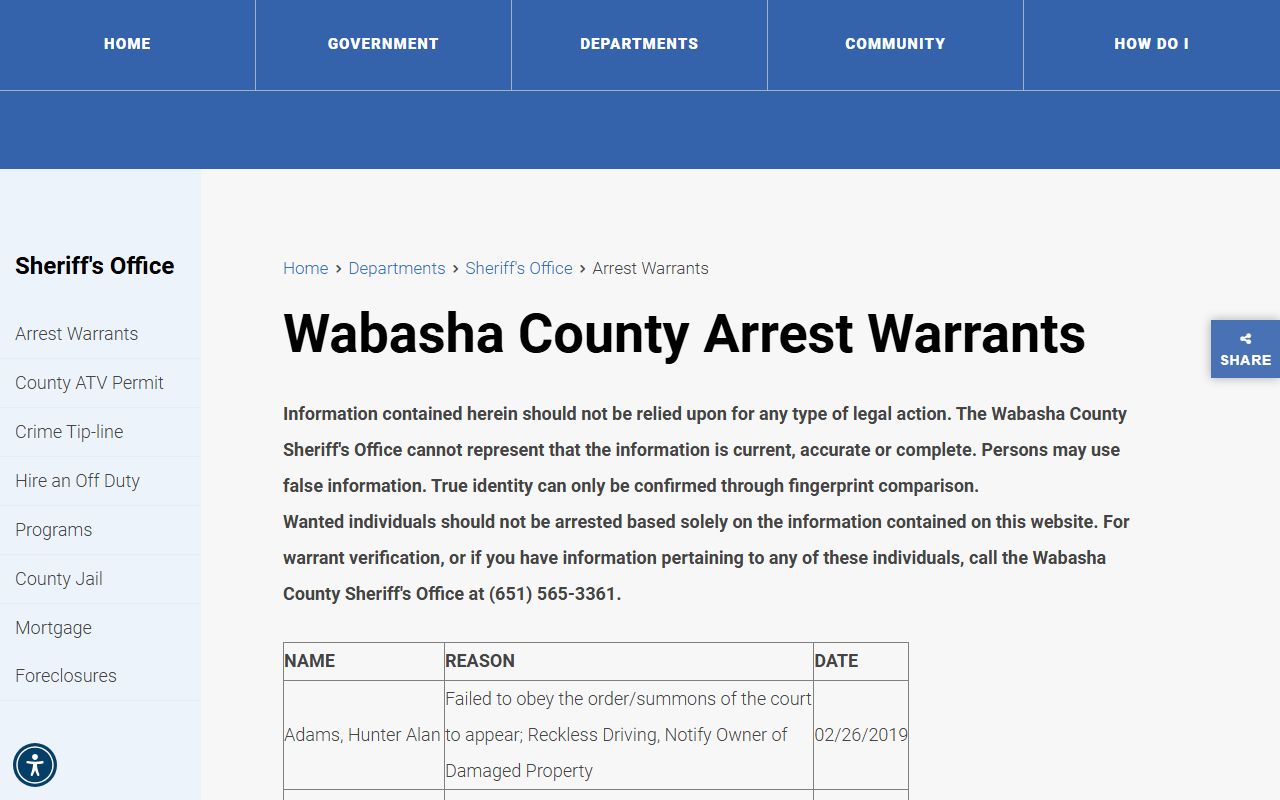 HOME
GOVERNMENT
DEPARTMENTS
COMMUNITY
HOW DO I

Sheriff's Office

Arrest Warrants
County ATV Permit
Crime Tip-line
Hire an Off Duty
Programs
County Jail
Mortgage
Foreclosures

Home › Departments › Sheriff's Office › Arrest Warrants

Wabasha County Arrest Warrants

SHARE

Information contained herein should not be relied upon for any type of legal action. The Wabasha County Sheriff's Office cannot represent that the information is current, accurate or complete. Persons may use false information. True identity can only be confirmed through fingerprint comparison.
Wanted individuals should not be arrested based solely on the information contained on this website. For warrant verification, or if you have information pertaining to any of these individuals, call the Wabasha County Sheriff's Office at (651) 565-3361.

| NAME | REASON | DATE |
|---|---|---|
| Adams, Hunter Alan | Failed to obey the order/summons of the court to appear; Reckless Driving, Notify Owner of Damaged Property | 02/26/2019 |